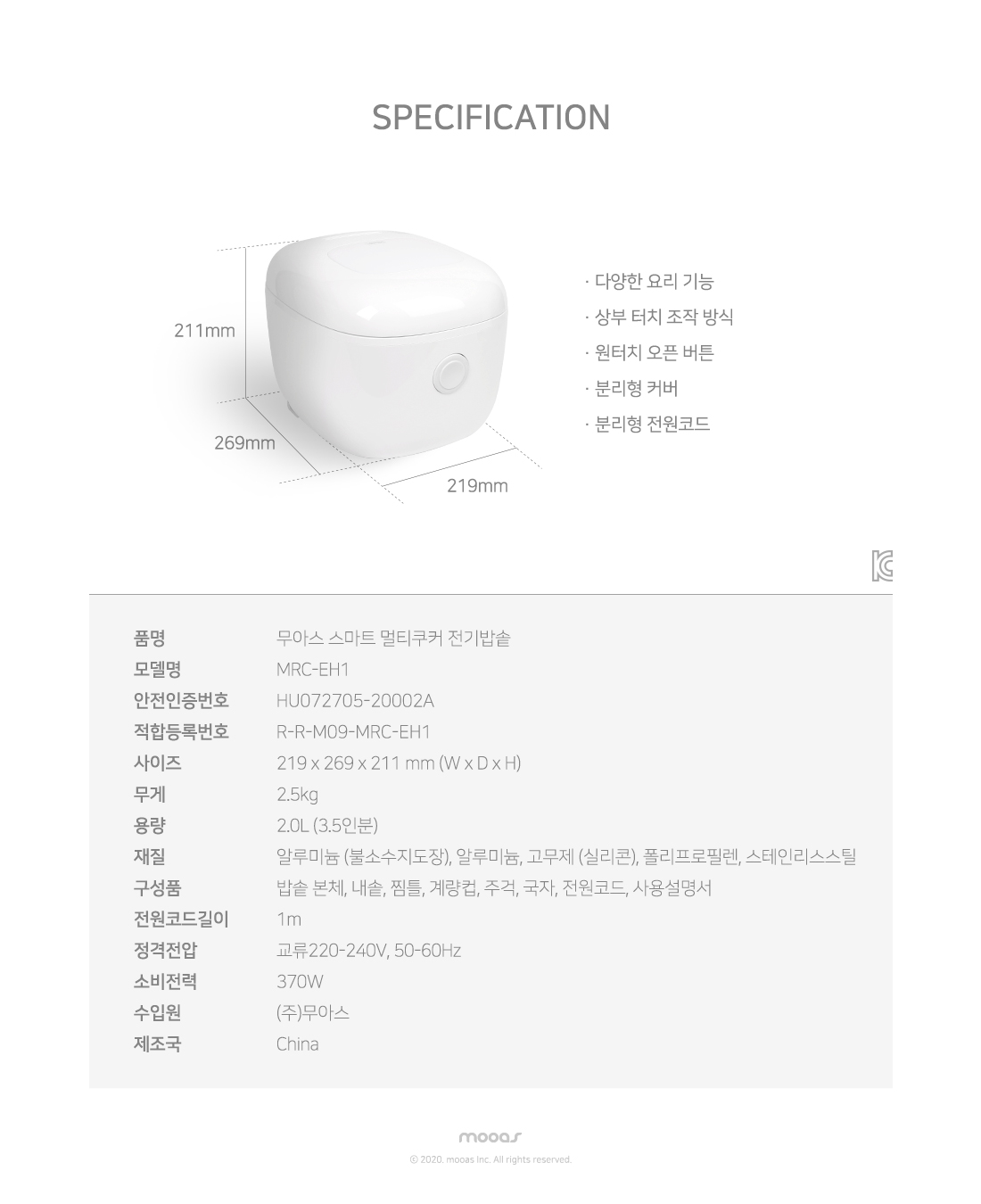 SPECIFICATION

211mm

269mm

219mm

· 다양한 요리 기능

· 상부 터치 조작 방식

· 원터치 오픈 버튼

· 분리형 커버

· 분리형 전원코드

| 품명 | 무아스 스마트 멀티쿠커 전기밥솥 |
|---|---|
| 모델명 | MRC-EH1 |
| 안전인증번호 | HU072705-20002A |
| 적합등록번호 | R-R-M09-MRC-EH1 |
| 사이즈 | 219 x 269 x 211 mm (W x D x H) |
| 무게 | 2.5kg |
| 용량 | 2.0L (3.5인분) |
| 재질 | 알루미늄 (불소수지도장), 알루미늄, 고무제 (실리콘), 폴리프로필렌, 스테인리스스틸 |
| 구성품 | 밥솥 본체, 내솥, 찜틀, 계량컵, 주걱, 국자, 전원코드, 사용설명서 |
| 전원코드길이 | 1m |
| 정격전압 | 교류220-240V, 50-60Hz |
| 소비전력 | 370W |
| 수입원 | (주)무아스 |
| 제조국 | China |

mooas

© 2020. mooas Inc. All rights reserved.